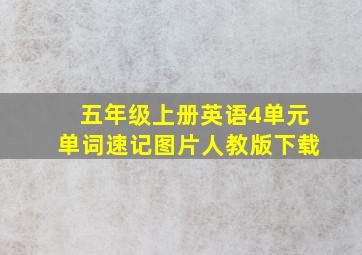 五年级上册英语4单元
单词速记图片人教版下载